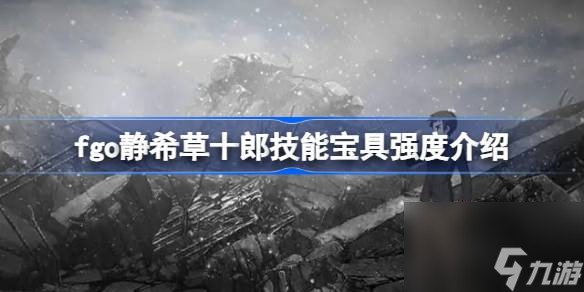 fgo静希草十郎技能宝具强度介绍

九游